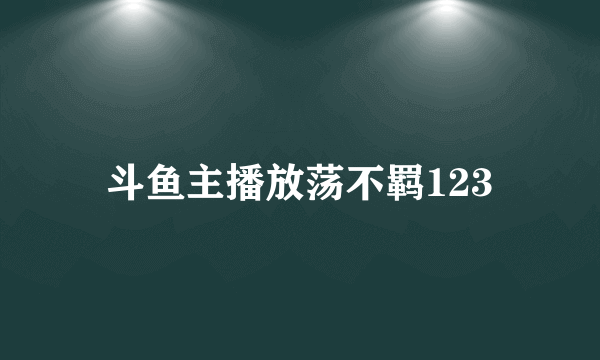 斗鱼主播放荡不羁123